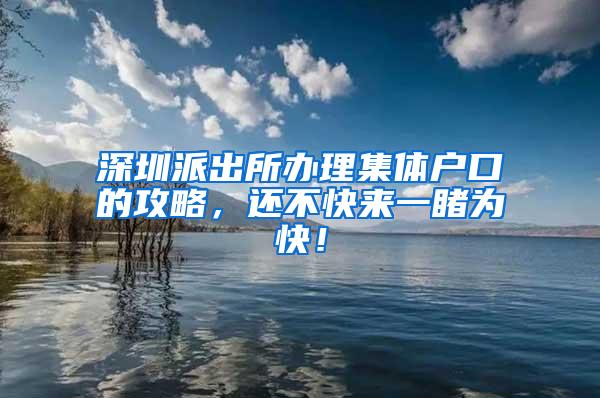 深圳派出所办理集体户口的攻略，还不快来一睹为快！